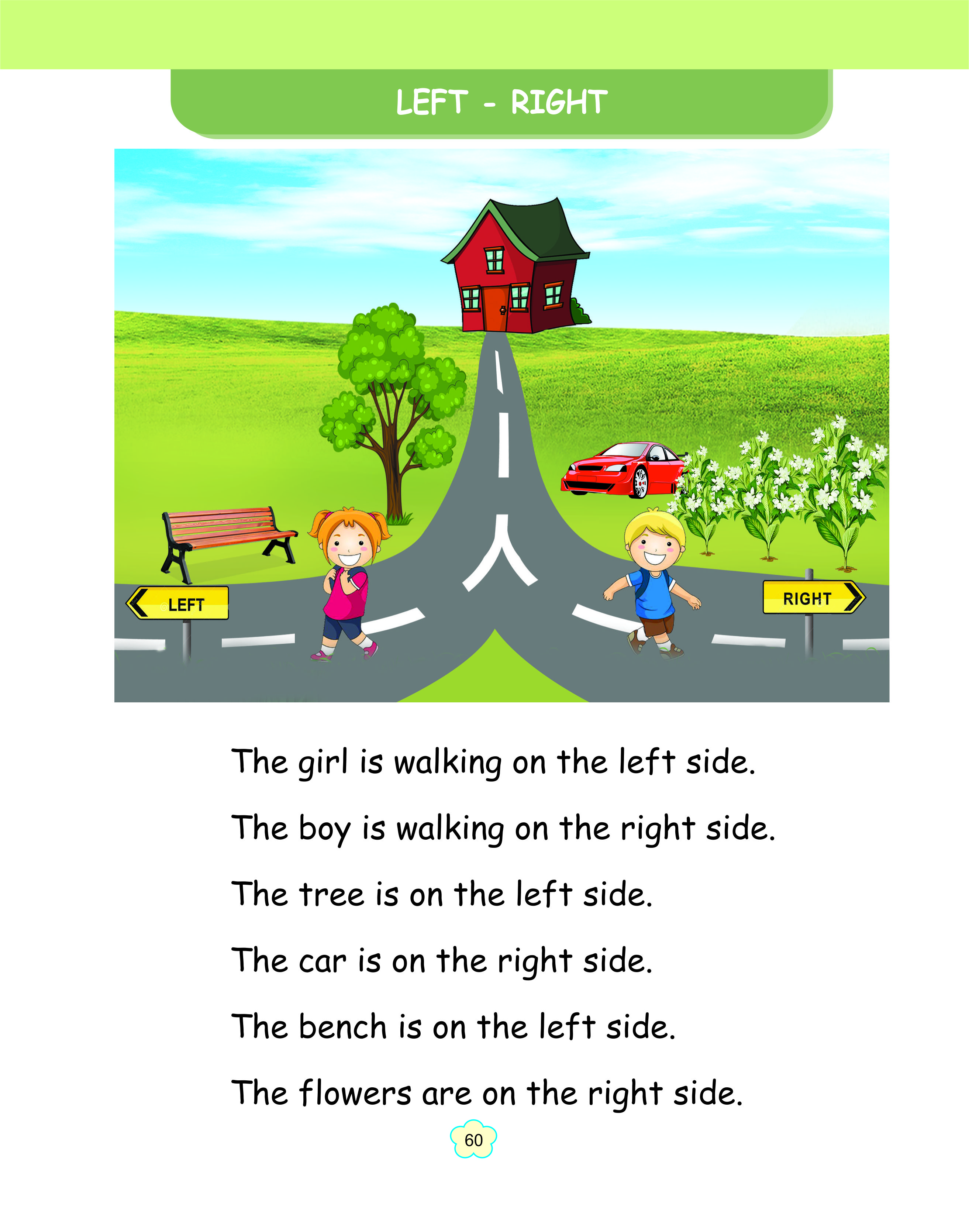 LEFT - RIGHT

LEFT

RIGHT

The girl is walking on the left side.

The boy is walking on the right side.

The tree is on the left side.

The car is on the right side.

The bench is on the left side.

The flowers are on the right side.

60